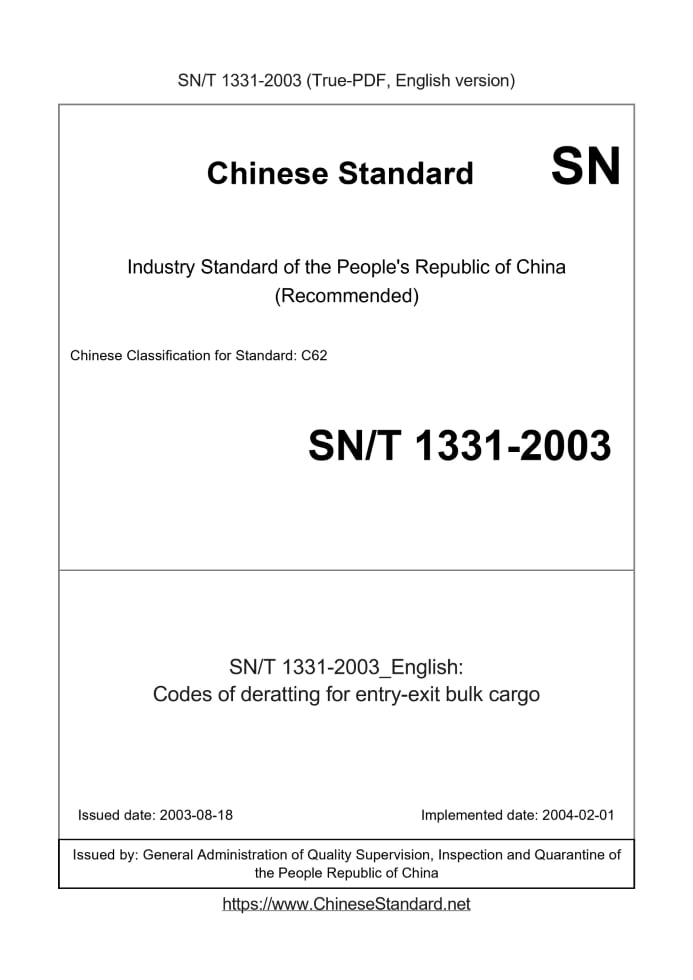 SN/T 1331-2003 (True-PDF, English version)

Chinese Standard SN

Industry Standard of the People's Republic of China (Recommended)

Chinese Classification for Standard: C62

SN/T 1331-2003

SN/T 1331-2003_English: Codes of deratting for entry-exit bulk cargo

Issued date: 2003-08-18

Implemented date: 2004-02-01

Issued by: General Administration of Quality Supervision, Inspection and Quarantine of the People Republic of China

https://www.ChineseStandard.net